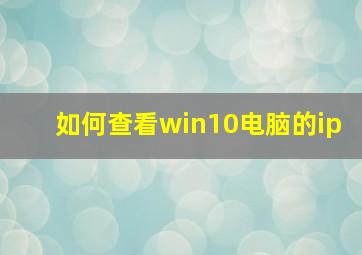 如何查看win10电脑的ip